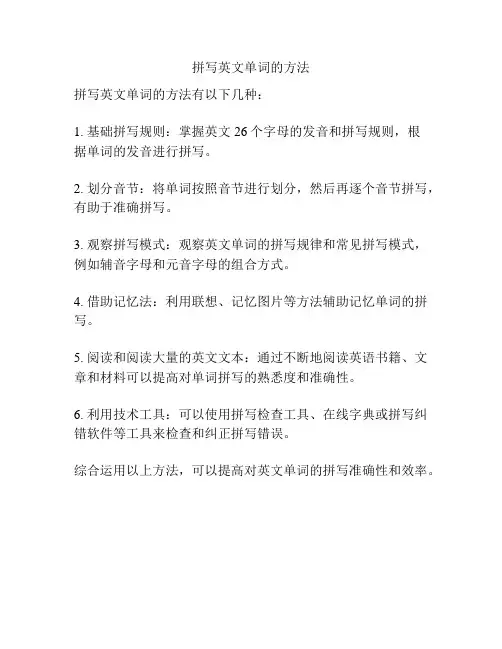 拼写英文单词的方法

拼写英文单词的方法有以下几种：

1. 基础拼写规则：掌握英文 26 个字母的发音和拼写规则，根据单词的发音进行拼写。

2. 划分音节：将单词按照音节进行划分，然后再逐个音节拼写，有助于准确拼写。

3. 观察拼写模式：观察英文单词的拼写规律和常见拼写模式，例如辅音字母和元音字母的组合方式。

4. 借助记忆法：利用联想、记忆图片等方法辅助记忆单词的拼写。

5. 阅读和阅读大量的英文文本：通过不断地阅读英语书籍、文章和材料可以提高对单词拼写的熟悉度和准确性。

6. 利用技术工具：可以使用拼写检查工具、在线字典或拼写纠错软件等工具来检查和纠正拼写错误。

综合运用以上方法，可以提高对英文单词的拼写准确性和效率。